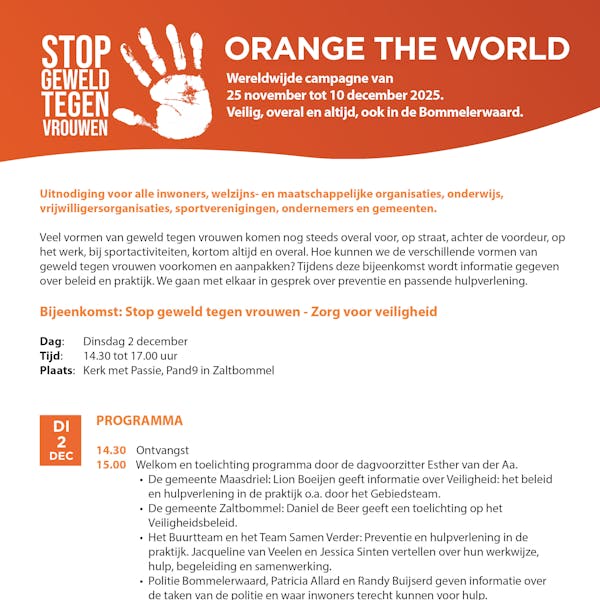 STOP GEWELD TEGEN VROUWEN

ORANGE THE WORLD

Wereldwijde campagne van 25 november tot 10 december 2025. Veilig, overal en altijd, ook in de Bommelerwaard.

Uitnodiging voor alle inwoners, welzijns- en maatschappelijke organisaties, onderwijs, vrijwilligersorganisaties, sportverenigingen, ondernemers en gemeenten.

Veel vormen van geweld tegen vrouwen komen nog steeds overal voor, op straat, achter de voordeur, op het werk, bij sportactiviteiten, kortom altijd en overal. Hoe kunnen we de verschillende vormen van geweld tegen vrouwen voorkomen en aanpakken? Tijdens deze bijeenkomst wordt informatie gegeven over beleid en praktijk. We gaan met elkaar in gesprek over preventie en passende hulpverlening.

Bijeenkomst: Stop geweld tegen vrouwen - Zorg voor veiligheid

Dag: Dinsdag 2 december
Tijd: 14.30 tot 17.00 uur
Plaats: Kerk met Passie, Pand9 in Zaltbommel

DI 2 DEC

PROGRAMMA

14.30 Ontvangst
15.00 Welkom en toelichting programma door de dagvoorzitter Esther van der Aa.
• De gemeente Maasdriel: Lion Boeijen geeft informatie over Veiligheid: het beleid en hulpverlening in de praktijk o.a. door het Gebiedsteam.
• De gemeente Zaltbommel: Daniel de Beer geeft een toelichting op het Veiligheidsbeleid.
• Het Buurtteam en het Team Samen Verder: Preventie en hulpverlening in de praktijk. Jacqueline van Veelen en Jessica Sinten vertellen over hun werkwijze, hulp, begeleiding en samenwerking.
• Politie Bommelerwaard, Patricia Allard en Randy Buijserd geven informatie over de taken van de politie en waar inwoners terecht kunnen voor hulp.